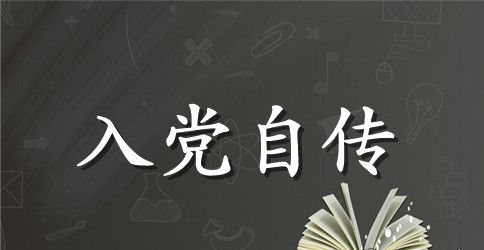 入党自传